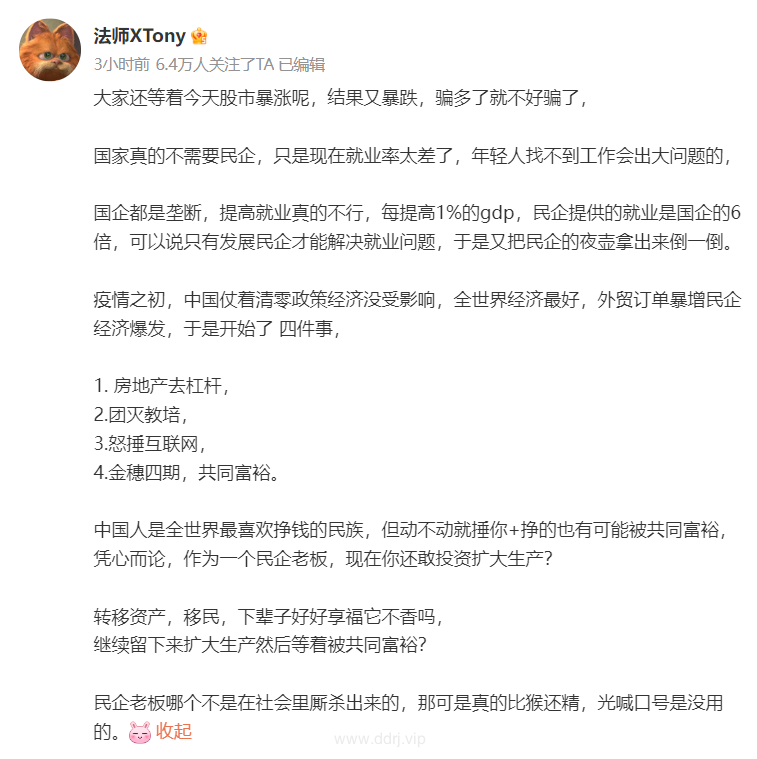 法师XTony
3小时前 6.4万人关注了TA 已编辑

大家还等着今天股市暴涨呢，结果又暴跌，骗多了就不好骗了，

国家真的不需要民企，只是现在就业率太差了，年轻人找不到工作会出大问题的，

国企都是垄断，提高就业真的不行，每提高1%的gdp，民企提供的就业是国企的6倍，可以说只有发展民企才能解决就业问题，于是又把民企的夜壶拿出来倒一倒。

疫情之初，中国仗着清零政策经济没受影响，全世界经济最好，外贸订单暴增民企经济爆发，于是开始了 四件事，

1. 房地产去杠杆，
2.团灭教培，
3.怒捶互联网，
4.金穗四期，共同富裕。

中国人是全世界最喜欢挣钱的民族，但动不动就捶你+挣的也有可能被共同富裕，凭心而论，作为一个民企老板，现在你还敢投资扩大生产?

转移资产，移民，下辈子好好享福它不香吗，
继续留下来扩大生产然后等着被共同富裕?

民企老板哪个不是在社会里厮杀出来的，那可是真的比猴还精，光喊口号是没用的。 收起

www.ddrj.vip